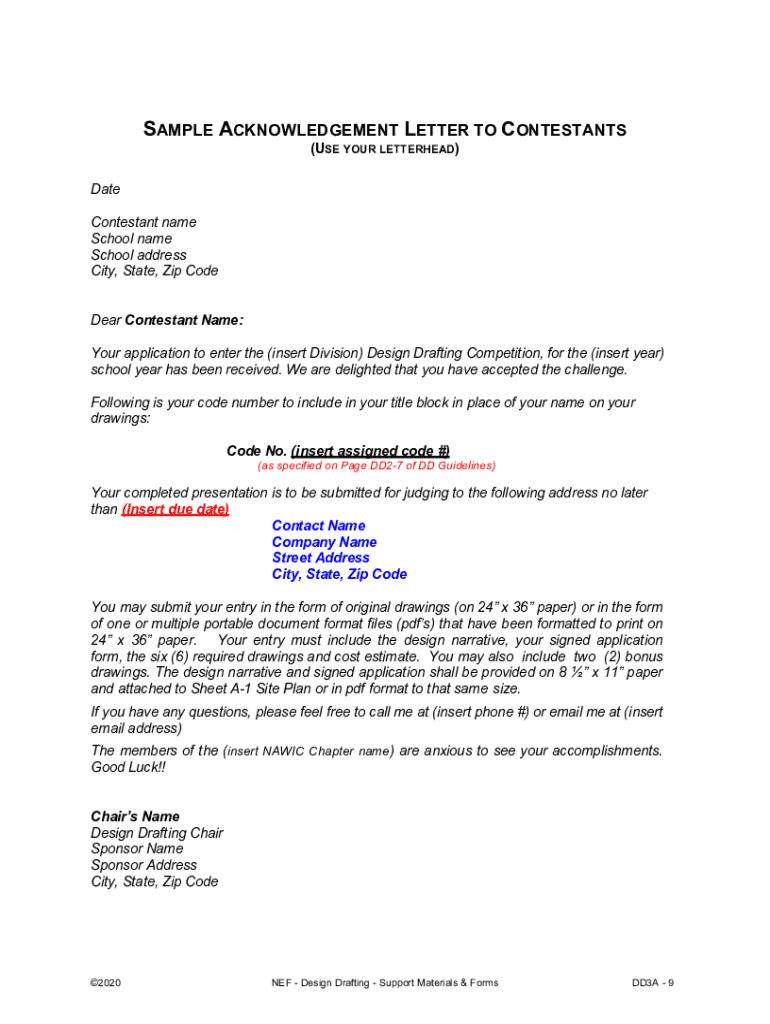 SAMPLE ACKNOWLEDGEMENT LETTER TO CONTESTANTS
(USE YOUR LETTERHEAD)

Date

Contestant name
School name
School address
City, State, Zip Code

Dear Contestant Name:

Your application to enter the (insert Division) Design Drafting Competition, for the (insert year) school year has been received. We are delighted that you have accepted the challenge.

Following is your code number to include in your title block in place of your name on your drawings:

Code No. (insert assigned code #)
(as specified on Page DD2-7 of DD Guidelines)

Your completed presentation is to be submitted for judging to the following address no later than (Insert due date)

Contact Name
Company Name
Street Address
City, State, Zip Code

You may submit your entry in the form of original drawings (on 24" x 36" paper) or in the form of one or multiple portable document format files (pdf's) that have been formatted to print on 24" x 36" paper. Your entry must include the design narrative, your signed application form, the six (6) required drawings and cost estimate. You may also include two (2) bonus drawings. The design narrative and signed application shall be provided on 8 ½" x 11" paper and attached to Sheet A-1 Site Plan or in pdf format to that same size.

If you have any questions, please feel free to call me at (insert phone #) or email me at (insert email address)

The members of the (insert NAWIC Chapter name) are anxious to see your accomplishments. Good Luck!!

Chair's Name
Design Drafting Chair
Sponsor Name
Sponsor Address
City, State, Zip Code

©2020 NEF - Design Drafting - Support Materials & Forms DD3A - 9